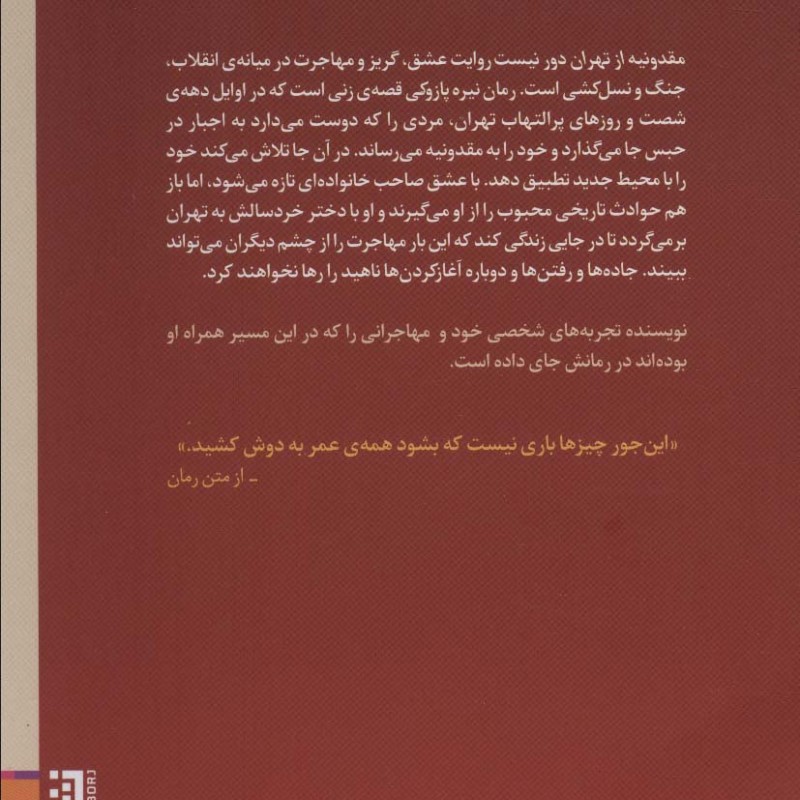 مقدونیه از تهران دور نیست روایت عشق، گریز و مهاجرت در میانه‌ی انقلاب، جنگ و نسل‌کشی است. رمان نیره پازوکی قصه‌ی زنی است که در اوایل دهه‌ی شصت و روزهای پرالتهاب تهران، مردی را که دوست می‌دارد به اجبار در حبس جا می‌گذارد و خود را به مقدونیه می‌رساند. در آن جا تلاش می‌کند خود را با محیط جدید تطبیق دهد. با عشق صاحب خانواده‌ای تازه می‌شود، اما باز هم حوادث تاریخی محبوب را از او می‌گیرند و او با دختر خردسالش به تهران برمی‌گردد تا در جایی زندگی کند که این بار مهاجرت را از چشم دیگران می‌تواند ببیند. جاده‌ها و رفتن‌ها و دوباره آغازکردن‌ها ناهید را رها نخواهند کرد.

نویسنده تجربه‌های شخصی خود و مهاجرانی را که در این مسیر همراه او بوده‌اند در رمانش جای داده است.

«این‌جور چیزها باری نیست که بشود همه‌ی عمر به دوش کشید.»
ـ از متن رمان

BORJ